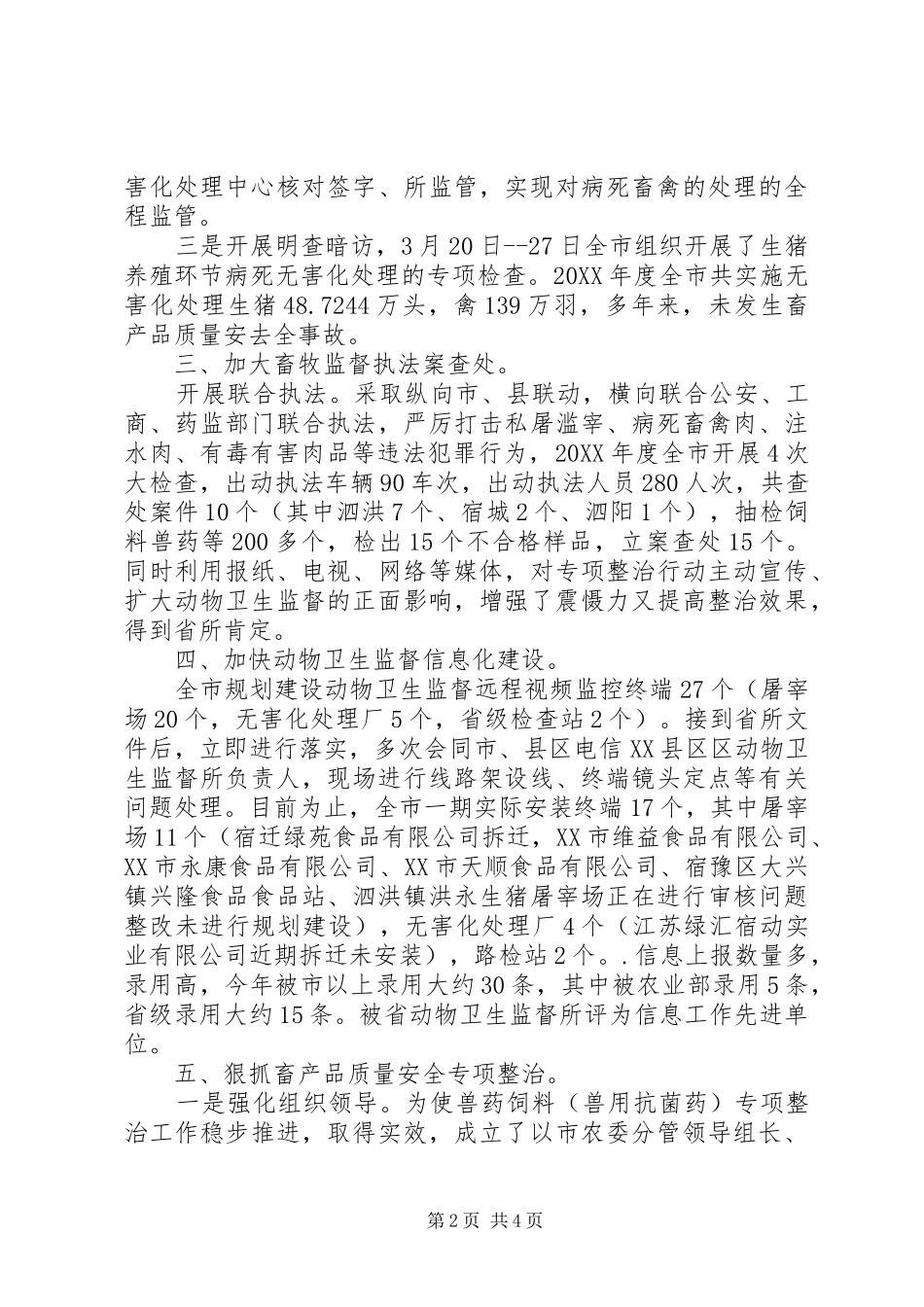 害化处理中心核对签字、所监管，实现对病死畜禽的处理的全程监管。

三是开展明查暗访，3月20日--27日全市组织开展了生猪养殖环节病死无害化处理的专项检查。20XX年度全市共实施无害化处理生猪48.7244万头，禽139万羽，多年来，未发生畜产品质量安去全事故。

三、加大畜牧监督执法案查处。

开展联合执法。采取纵向市、县联动，横向联合公安、工商、药监部门联合执法，严厉打击私屠滥宰、病死畜禽肉、注水肉、有毒有害肉品等违法犯罪行为，20XX年度全市开展4次大检查，出动执法车辆90车次，出动执法人员280人次，共查处案件10个（其中泗洪7个、宿城2个、泗阳1个），抽检饲料兽药等200多个，检出15个不合格样品，立案查处15个。同时利用报纸、电视、网络等媒体，对专项整治行动主动宣传、扩大动物卫生监督的正面影响，增强了震慑力又提高整治效果，得到省所肯定。

四、加快动物卫生监督信息化建设。

全市规划建设动物卫生监督远程视频监控终端27个（屠宰场20个，无害化处理厂5个，省级检查站2个）。接到省所文件后，立即进行落实，多次会同市、县区电信XX县区区动物卫生监督所负责人，现场进行线路架设线、终端镜头定点等有关问题处理。目前为止，全市一期实际安装终端17个，其中屠宰场11个（宿迁绿苑食品有限公司拆迁，XX市维益食品有限公司、XX市永康食品有限公司、XX市天顺食品有限公司、宿豫区大兴镇兴隆食品食品站、泗洪镇洪永生猪屠宰场正在进行审核问题整改未进行规划建设），无害化处理厂4个（江苏绿汇宿动实业有限公司近期拆迁未安装），路检站2个。.信息上报数量多，录用高，今年被市以上录用大约30条，其中被农业部录用5条，省级录用大约15条。被省动物卫生监督所评为信息工作先进单位。

五、狠抓畜产品质量安全专项整治。

一是强化组织领导。为使兽药饲料（兽用抗菌药）专项整治工作稳步推进，取得实效，成立了以市农委分管领导组长、

第2页 共4页